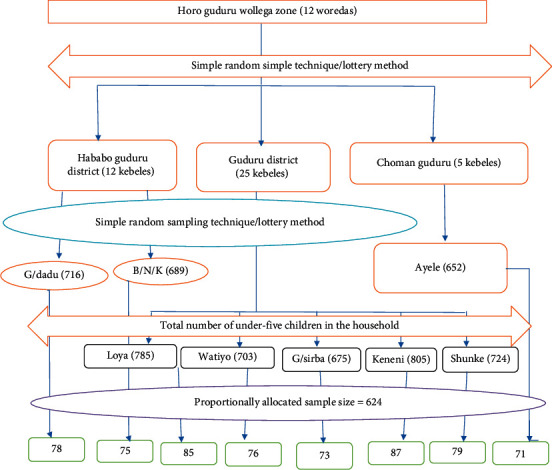 Horo guduru wollega zone (12 woredas)

Simple random simple technique/lottery method

Hababo guduru district (12 kebeles)

Guduru district (25 kebeles)

Choman guduru (5 kebeles)

Simple random sampling technique/lottery method

G/dadu (716)

B/N/K (689)

Ayele (652)

Total number of under-five children in the household

Loya (785)

Watiyo (703)

G/sirba (675)

Keneni (805)

Shunke (724)

Proportionally allocated sample size = 624

78

75

85

76

73

87

79

71